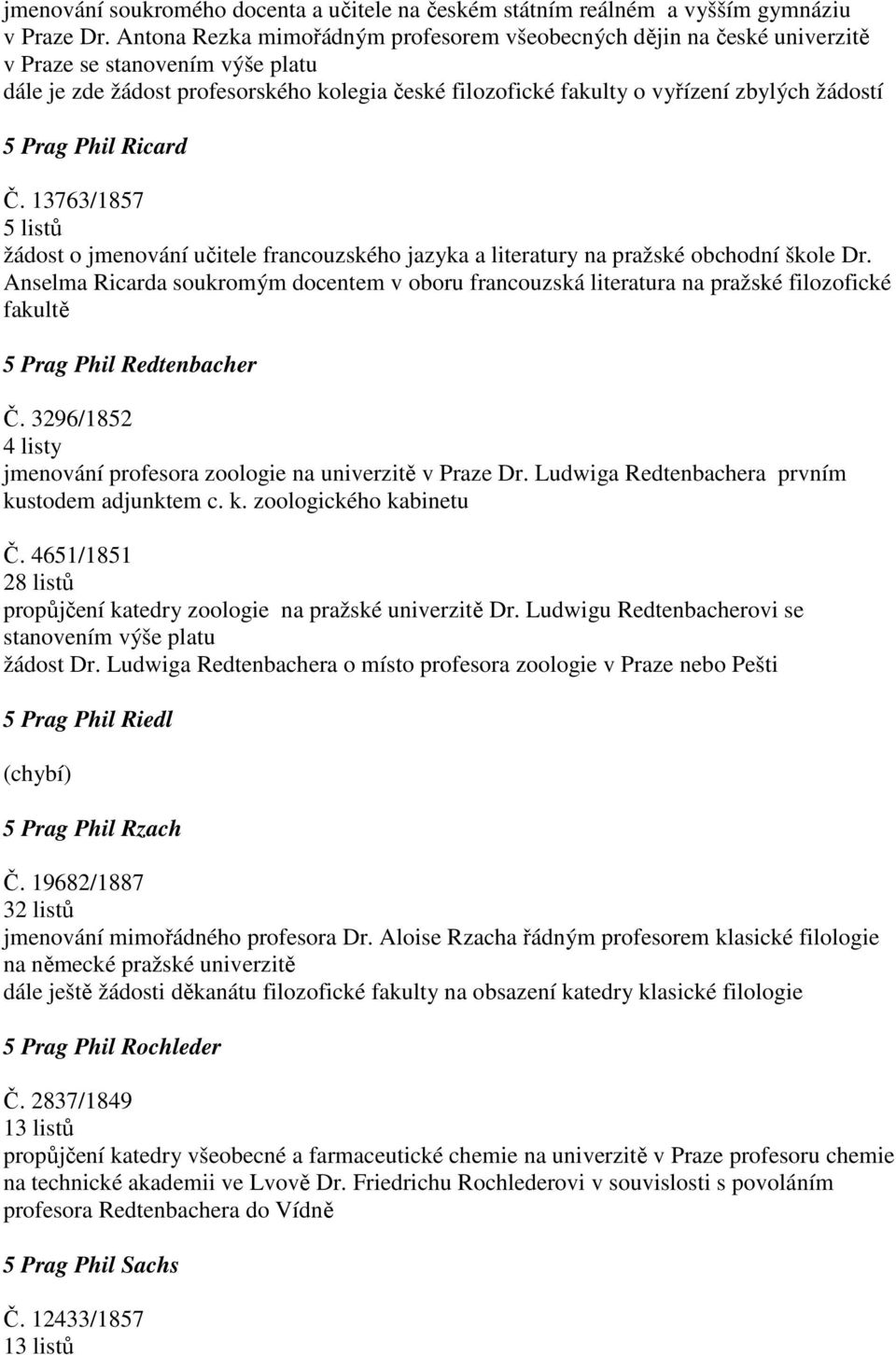 jmenování soukromého docenta a učitele na českém státním reálném a vyšším gymnáziu v Praze Dr. Antona Rezka mimořádným profesorem všeobecných dějin na české univerzitě v Praze se stanovením výše platu
dále je zde žádost profesorského kolegia české filozofické fakulty o vyřízení zbylých žádostí

5 Prag Phil Ricard

Č. 13763/1857
5 listů
žádost o jmenování učitele francouzského jazyka a literatury na pražské obchodní škole Dr. Anselma Ricarda soukromým docentem v oboru francouzská literatura na pražské filozofické fakultě

5 Prag Phil Redtenbacher

Č. 3296/1852
4 listy
jmenování profesora zoologie na univerzitě v Praze Dr. Ludwiga Redtenbachera prvním kustodem adjunktem c. k. zoologického kabinetu

Č. 4651/1851
28 listů
propůjčení katedry zoologie na pražské univerzitě Dr. Ludwigu Redtenbacherovi se stanovením výše platu
žádost Dr. Ludwiga Redtenbachera o místo profesora zoologie v Praze nebo Pešti

5 Prag Phil Riedl

(chybí)

5 Prag Phil Rzach

Č. 19682/1887
32 listů
jmenování mimořádného profesora Dr. Aloise Rzacha řádným profesorem klasické filologie na německé pražské univerzitě
dále ještě žádosti děkanátu filozofické fakulty na obsazení katedry klasické filologie

5 Prag Phil Rochleder

Č. 2837/1849
13 listů
propůjčení katedry všeobecné a farmaceutické chemie na univerzitě v Praze profesoru chemie na technické akademii ve Lvově Dr. Friedrichu Rochlederovi v souvislosti s povoláním profesora Redtenbachera do Vídně

5 Prag Phil Sachs

Č. 12433/1857
13 listů